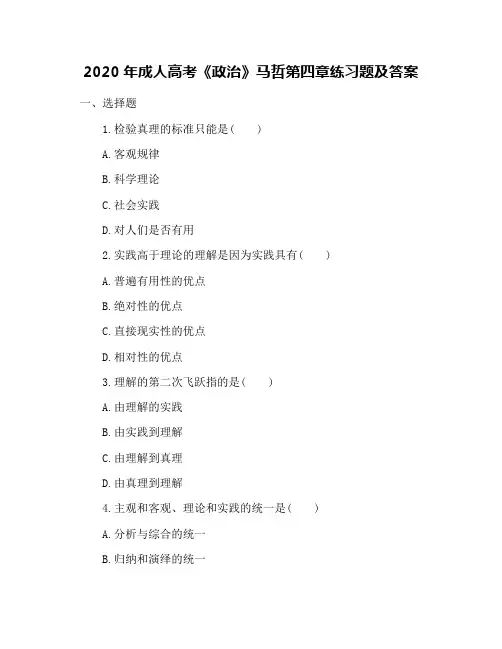 2020 年成人高考《政治》马哲第四章练习题及答案

一、选择题

1. 检验真理的标准只能是(　　)

A. 客观规律

B. 科学理论

C. 社会实践

D. 对人们是否有用

2. 实践高于理论的理解是因为实践具有(　　)

A. 普遍有用性的优点

B. 绝对性的优点

C. 直接现实性的优点

D. 相对性的优点

3. 理解的第二次飞跃指的是(　　)

A. 由理解的实践

B. 由实践到理解

C. 由理解到真理

D. 由真理到理解

4. 主观和客观、理论和实践的统一是(　　)

A. 分析与综合的统一

B. 归纳和演绎的统一